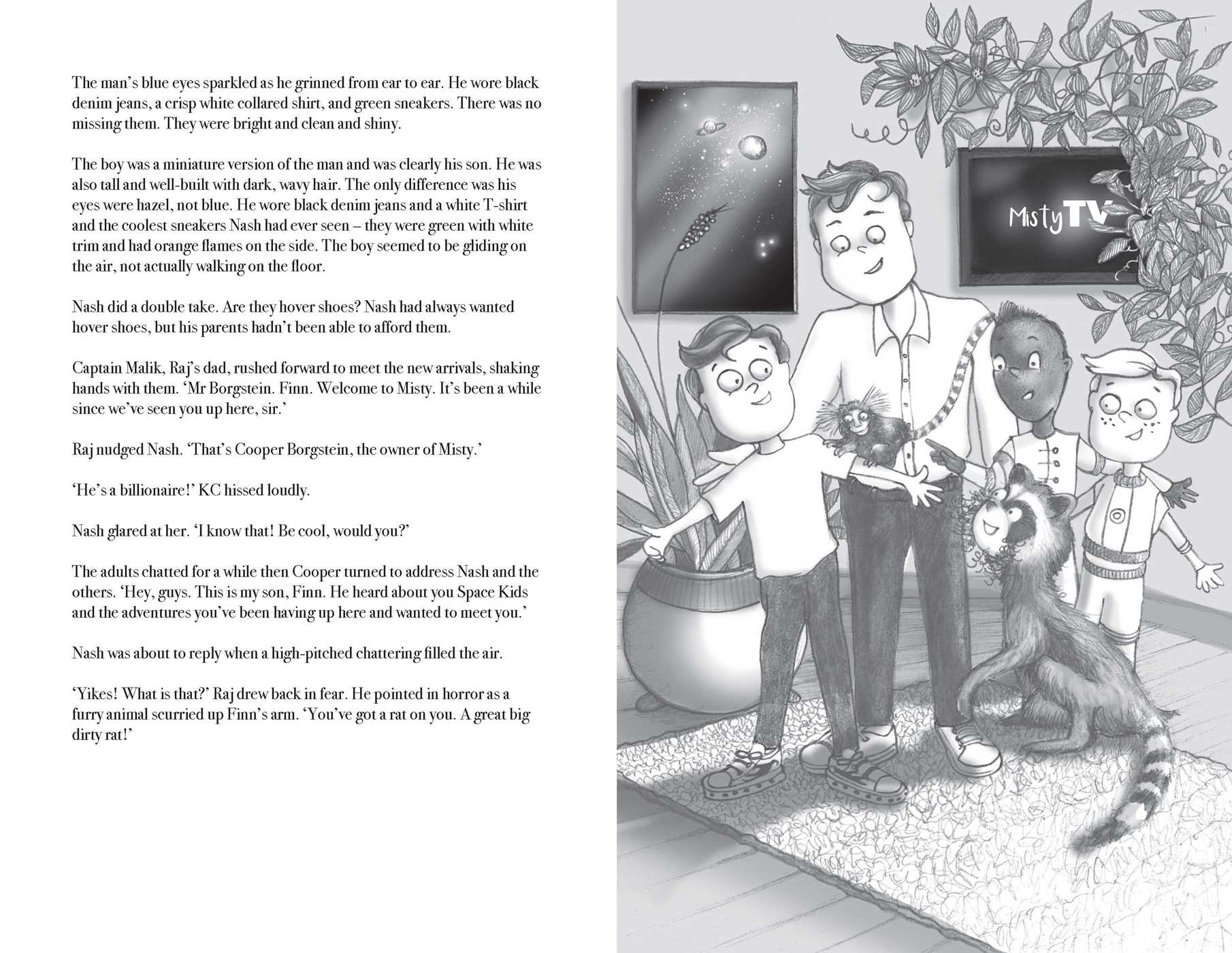 The man's blue eyes sparkled as he grinned from ear to ear. He wore black denim jeans, a crisp white collared shirt, and green sneakers. There was no missing them. They were bright and clean and shiny.

The boy was a miniature version of the man and was clearly his son. He was also tall and well-built with dark, wavy hair. The only difference was his eyes were hazel, not blue. He wore black denim jeans and a white T-shirt and the coolest sneakers Nash had ever seen – they were green with white trim and had orange flames on the side. The boy seemed to be gliding on the air, not actually walking on the floor.

Nash did a double take. Are they hover shoes? Nash had always wanted hover shoes, but his parents hadn't been able to afford them.

Captain Malik, Raj's dad, rushed forward to meet the new arrivals, shaking hands with them. 'Mr Borgstein. Finn. Welcome to Misty. It's been a while since we've seen you up here, sir.'

Raj nudged Nash. 'That's Cooper Borgstein, the owner of Misty.'

'He's a billionaire!' KC hissed loudly.

Nash glared at her. 'I know that! Be cool, would you?'

The adults chatted for a while then Cooper turned to address Nash and the others. 'Hey, guys. This is my son, Finn. He heard about you Space Kids and the adventures you've been having up here and wanted to meet you.'

Nash was about to reply when a high-pitched chattering filled the air.

'Yikes! What is that?' Raj drew back in fear. He pointed in horror as a furry animal scurried up Finn's arm. 'You've got a rat on you. A great big dirty rat!'

Misty TV